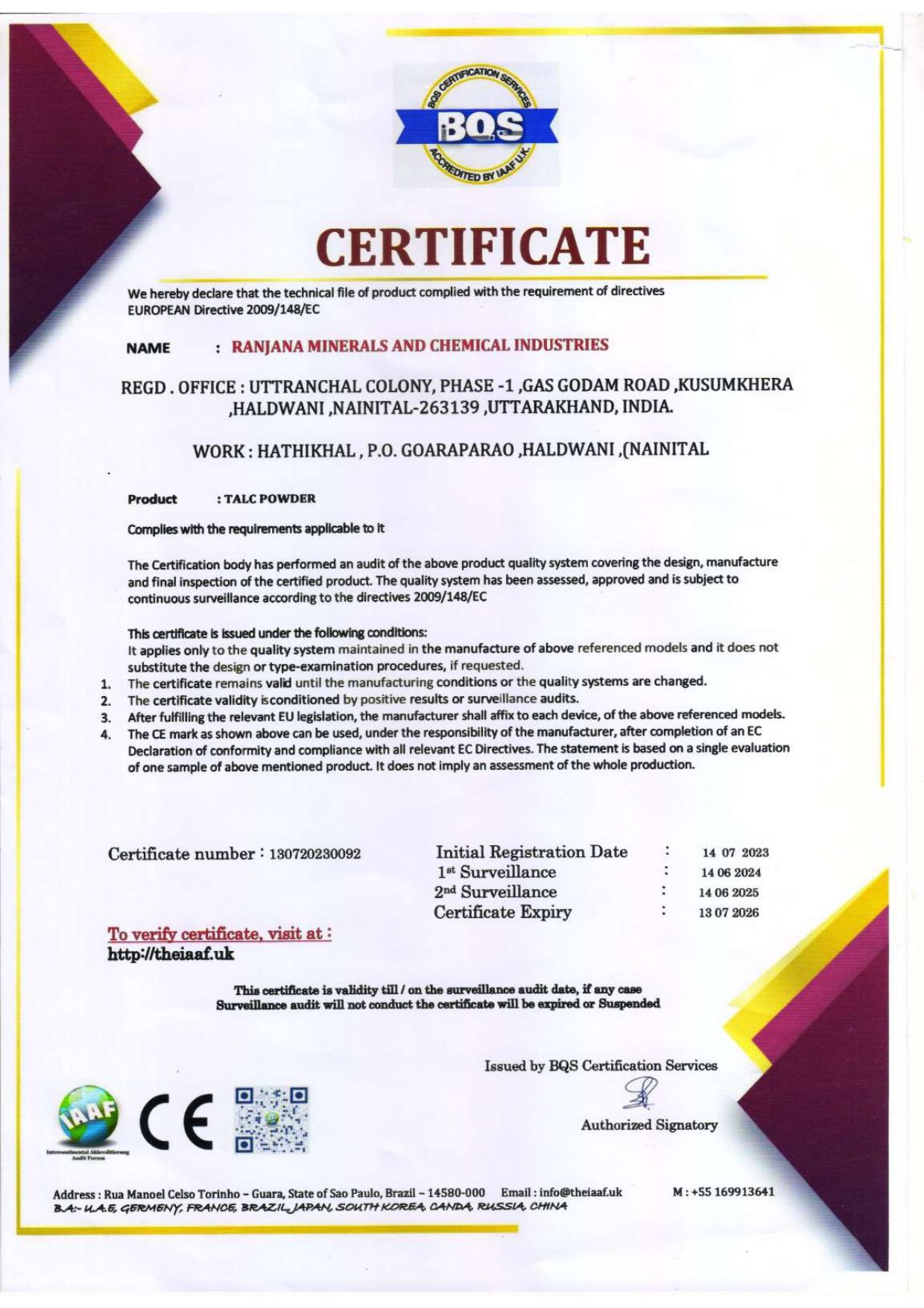 BQS CERTIFICATION SERVICES
BQS
ACCREDITED BY IAAF U.K.

CERTIFICATE

We hereby declare that the technical file of product complied with the requirement of directives EUROPEAN Directive 2009/148/EC

NAME : RANJANA MINERALS AND CHEMICAL INDUSTRIES

REGD . OFFICE : UTTRANCHAL COLONY, PHASE -1 ,GAS GODAM ROAD ,KUSUMKHERA ,HALDWANI ,NAINITAL-263139 ,UTTARAKHAND, INDIA.

WORK : HATHIKHAL , P.O. GOARAPARAO ,HALDWANI ,(NAINITAL

Product : TALC POWDER

Complies with the requirements applicable to it

The Certification body has performed an audit of the above product quality system covering the design, manufacture and final inspection of the certified product. The quality system has been assessed, approved and is subject to continuous surveillance according to the directives 2009/148/EC

This certificate is issued under the following conditions:
It applies only to the quality system maintained in the manufacture of above referenced models and it does not substitute the design or type-examination procedures, if requested.
1. The certificate remains valid until the manufacturing conditions or the quality systems are changed.
2. The certificate validity isconditioned by positive results or surveillance audits.
3. After fulfilling the relevant EU legislation, the manufacturer shall affix to each device, of the above referenced models.
4. The CE mark as shown above can be used, under the responsibility of the manufacturer, after completion of an EC Declaration of conformity and compliance with all relevant EC Directives. The statement is based on a single evaluation of one sample of above mentioned product. It does not imply an assessment of the whole production.

Certificate number : 130720230092

Initial Registration Date : 14 07 2023
1st Surveillance : 14 06 2024
2nd Surveillance : 14 06 2025
Certificate Expiry : 13 07 2026

To verify certificate, visit at :
http://theiaaf.uk

This certificate is validity till / on the surveillance audit date, if any case Surveillance audit will not conduct the certificate will be expired or Suspended

Issued by BQS Certification Services

Authorized Signatory

IAAF
Intercontinental Akkreditierung Audit Forum
CE

Address : Rua Manoel Celso Torinho – Guara, State of Sao Paulo, Brazil – 14580-000 Email : info@theiaaf.uk M : +55 169913641
B.A:- U.A.E, GERMENY, FRANCE, BRAZIL, JAPAN, SOUTH KOREA, CANDA, RUSSIA, CHINA